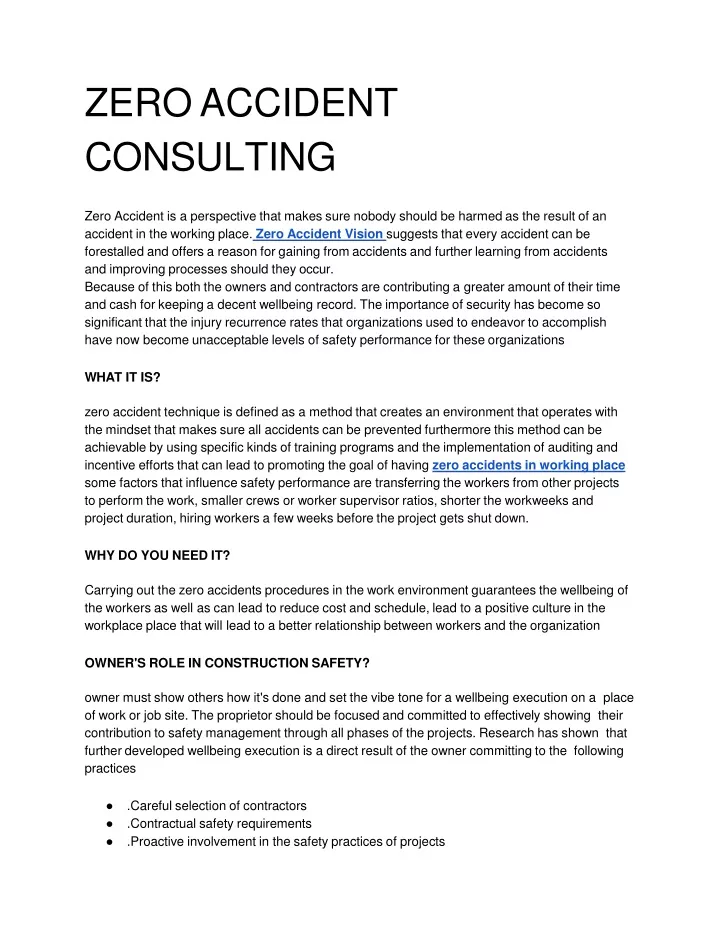 ZERO ACCIDENT CONSULTING

Zero Accident is a perspective that makes sure nobody should be harmed as the result of an accident in the working place. Zero Accident Vision suggests that every accident can be forestalled and offers a reason for gaining from accidents and further learning from accidents and improving processes should they occur.
Because of this both the owners and contractors are contributing a greater amount of their time and cash for keeping a decent wellbeing record. The importance of security has become so significant that the injury recurrence rates that organizations used to endeavor to accomplish have now become unacceptable levels of safety performance for these organizations

WHAT IT IS?

zero accident technique is defined as a method that creates an environment that operates with the mindset that makes sure all accidents can be prevented furthermore this method can be achievable by using specific kinds of training programs and the implementation of auditing and incentive efforts that can lead to promoting the goal of having zero accidents in working place some factors that influence safety performance are transferring the workers from other projects to perform the work, smaller crews or worker supervisor ratios, shorter the workweeks and project duration, hiring workers a few weeks before the project gets shut down.

WHY DO YOU NEED IT?

Carrying out the zero accidents procedures in the work environment guarantees the wellbeing of the workers as well as can lead to reduce cost and schedule, lead to a positive culture in the workplace place that will lead to a better relationship between workers and the organization

OWNER'S ROLE IN CONSTRUCTION SAFETY?

owner must show others how it's done and set the vibe tone for a wellbeing execution on a place of work or job site. The proprietor should be focused and committed to effectively showing their contribution to safety management through all phases of the projects. Research has shown that further developed wellbeing execution is a direct result of the owner committing to the following practices

● .Careful selection of contractors
● .Contractual safety requirements
● .Proactive involvement in the safety practices of projects